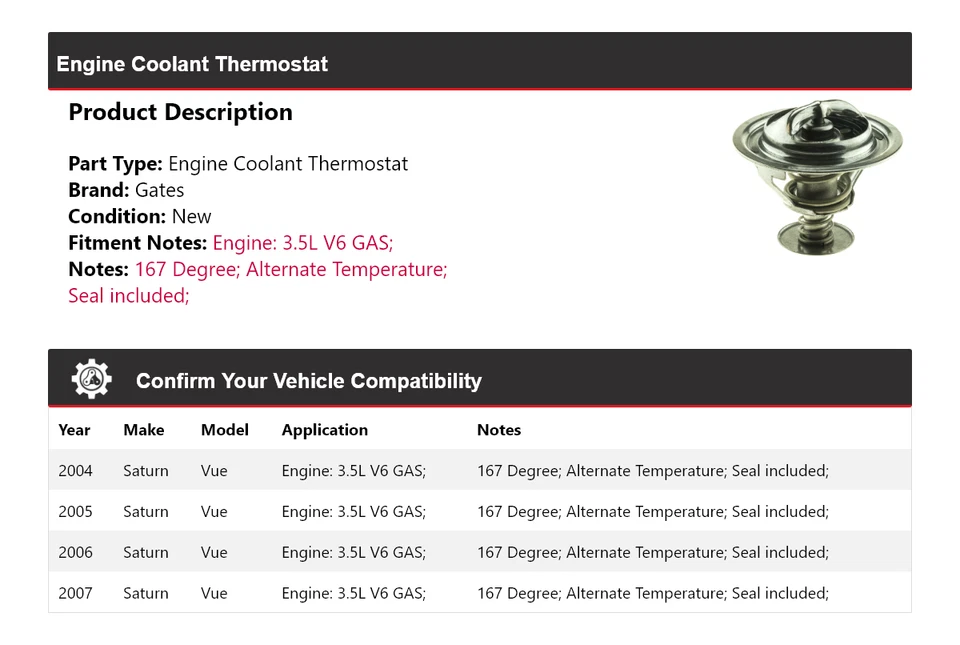 Engine Coolant Thermostat

Product Description

Part Type: Engine Coolant Thermostat
Brand: Gates
Condition: New
Fitment Notes: Engine: 3.5L V6 GAS;
Notes: 167 Degree; Alternate Temperature; Seal included;

Confirm Your Vehicle Compatibility

| Year | Make | Model | Application | Notes |
|---|---|---|---|---|
| 2004 | Saturn | Vue | Engine: 3.5L V6 GAS; | 167 Degree; Alternate Temperature; Seal included; |
| 2005 | Saturn | Vue | Engine: 3.5L V6 GAS; | 167 Degree; Alternate Temperature; Seal included; |
| 2006 | Saturn | Vue | Engine: 3.5L V6 GAS; | 167 Degree; Alternate Temperature; Seal included; |
| 2007 | Saturn | Vue | Engine: 3.5L V6 GAS; | 167 Degree; Alternate Temperature; Seal included; |